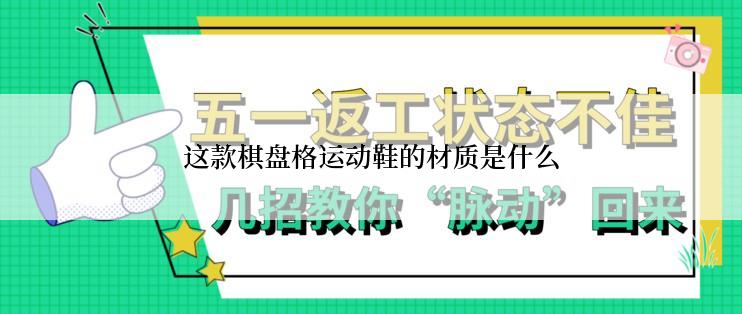 五一返工状态不佳

这款棋盘格运动鞋的材质是什么

几招教你“脉动”回来